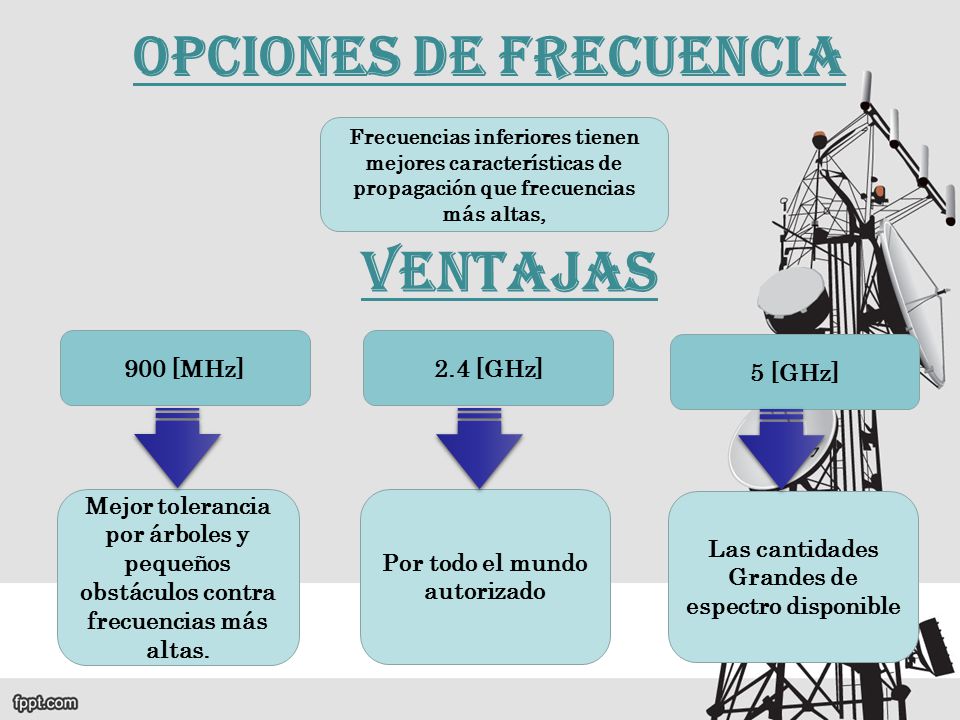 OPCIONES DE FRECUENCIA

Frecuencias inferiores tienen mejores características de propagación que frecuencias más altas,

VENTAJAS

900 [MHz]

Mejor tolerancia por árboles y pequeños obstáculos contra frecuencias más altas.

2.4 [GHz]

Por todo el mundo autorizado

5 [GHz]

Las cantidades Grandes de espectro disponible

fppt.com